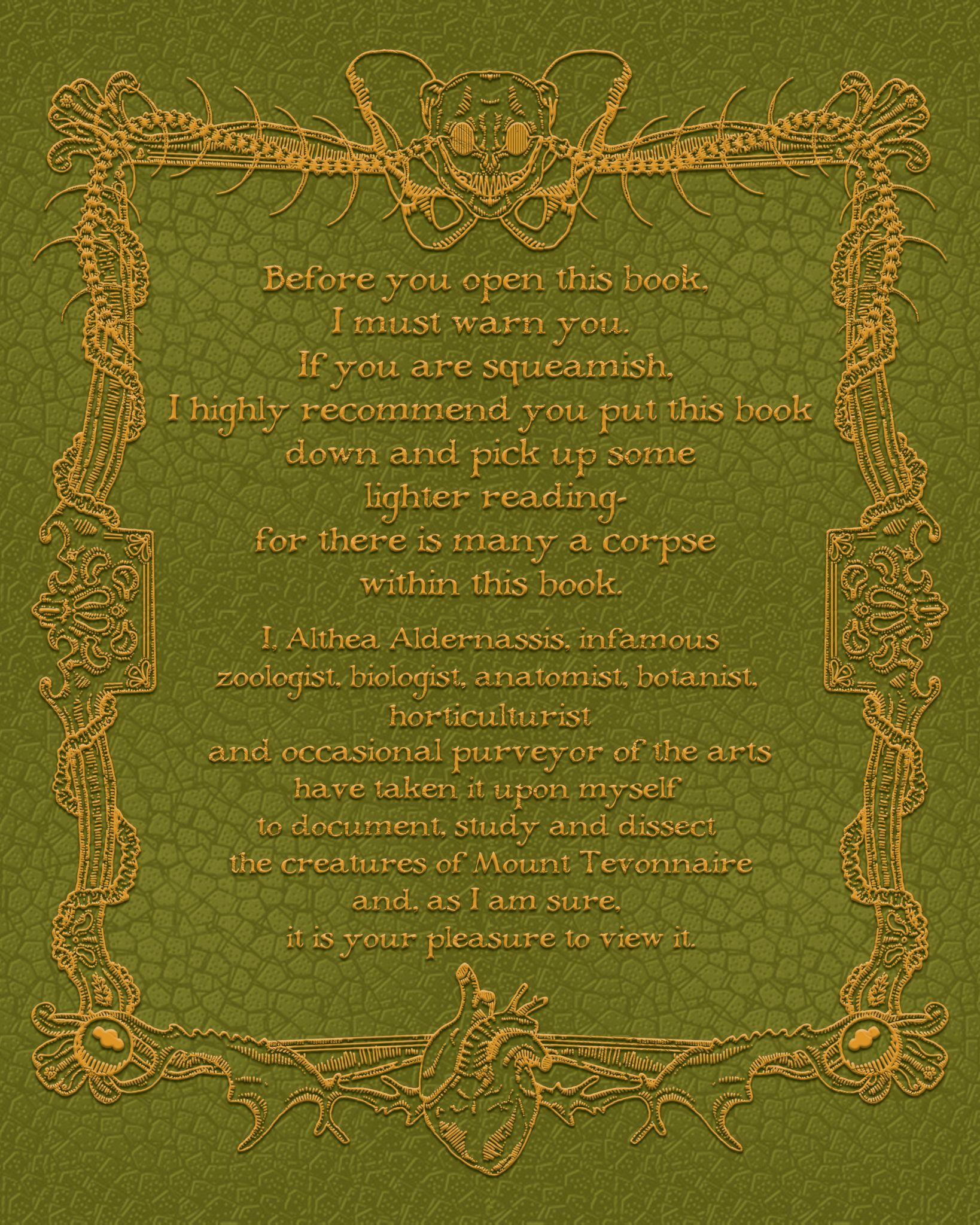 Before you open this book,
I must warn you.
If you are squeamish,
I highly recommend you put this book
down and pick up some
lighter reading-
for there is many a corpse
within this book.

I, Althea Aldernassis, infamous
zoologist, biologist, anatomist, botanist,
horticulturist
and occasional purveyor of the arts
have taken it upon myself
to document, study and dissect
the creatures of Mount Tevonnaire
and, as I am sure,
it is your pleasure to view it.